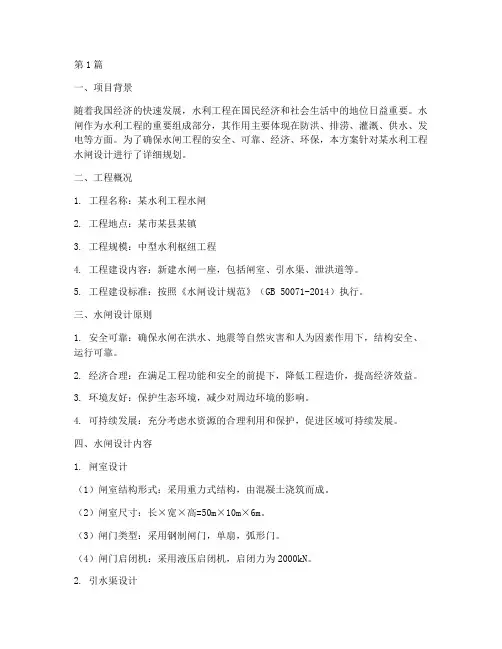 第1篇

一、项目背景

随着我国经济的快速发展，水利工程在国民经济和社会生活中的地位日益重要。水闸作为水利工程的重要组成部分，其作用主要体现在防洪、排涝、灌溉、供水、发电等方面。为了确保水闸工程的安全、可靠、经济、环保，本方案针对某水利工程水闸设计进行了详细规划。

二、工程概况

1. 工程名称：某水利工程水闸

2. 工程地点：某市某县某镇

3. 工程规模：中型水利枢纽工程

4. 工程建设内容：新建水闸一座，包括闸室、引水渠、泄洪道等。

5. 工程建设标准：按照《水闸设计规范》（GB 50071-2014）执行。

三、水闸设计原则

1. 安全可靠：确保水闸在洪水、地震等自然灾害和人为因素作用下，结构安全、运行可靠。

2. 经济合理：在满足工程功能和安全的前提下，降低工程造价，提高经济效益。

3. 环境友好：保护生态环境，减少对周边环境的影响。

4. 可持续发展：充分考虑水资源的合理利用和保护，促进区域可持续发展。

四、水闸设计内容

1. 闸室设计

（1）闸室结构形式：采用重力式结构，由混凝土浇筑而成。

（2）闸室尺寸：长×宽×高=50m×10m×6m。

（3）闸门类型：采用钢制闸门，单扇，弧形门。

（4）闸门启闭机：采用液压启闭机，启闭力为2000kN。

2. 引水渠设计